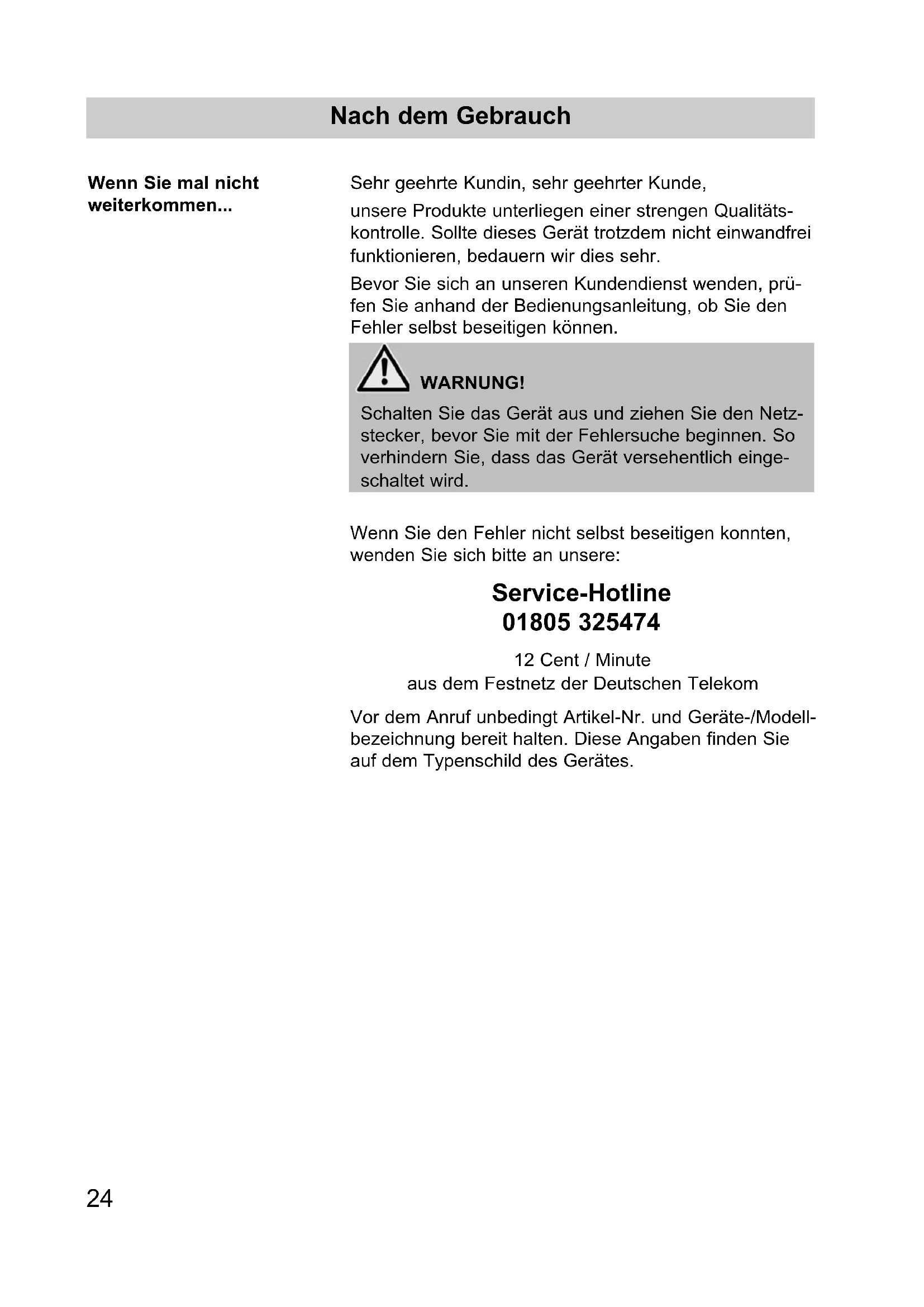 Nach dem Gebrauch

Wenn Sie mal nicht weiterkommen...

Sehr geehrte Kundin, sehr geehrter Kunde,

unsere Produkte unterliegen einer strengen Qualitätskontrolle. Sollte dieses Gerät trotzdem nicht einwandfrei funktionieren, bedauern wir dies sehr.

Bevor Sie sich an unseren Kundendienst wenden, prüfen Sie anhand der Bedienungsanleitung, ob Sie den Fehler selbst beseitigen können.

WARNUNG!

Schalten Sie das Gerät aus und ziehen Sie den Netzstecker, bevor Sie mit der Fehlersuche beginnen. So verhindern Sie, dass das Gerät versehentlich eingeschaltet wird.

Wenn Sie den Fehler nicht selbst beseitigen konnten, wenden Sie sich bitte an unsere:

Service-Hotline
01805 325474

12 Cent / Minute
aus dem Festnetz der Deutschen Telekom

Vor dem Anruf unbedingt Artikel-Nr. und Geräte-/Modellbezeichnung bereit halten. Diese Angaben finden Sie auf dem Typenschild des Gerätes.

24